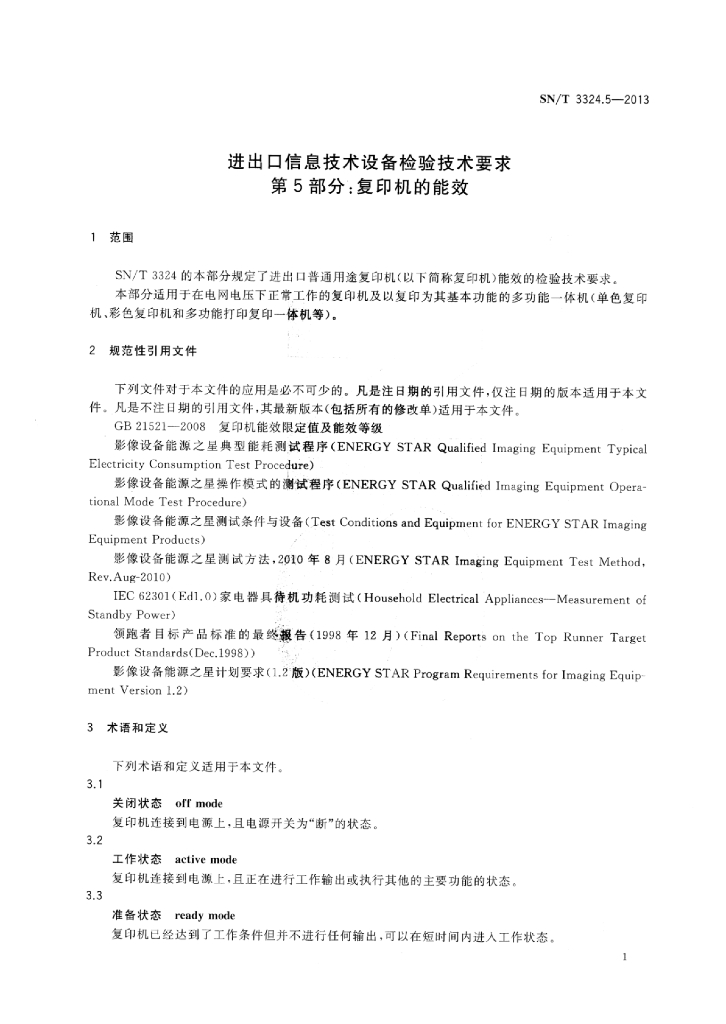 SN/T 3324.5—2013

进出口信息技术设备检验技术要求
第5部分：复印机的能效

1 范围

SN/T 3324的本部分规定了进出口普通用途复印机(以下简称复印机)能效的检验技术要求。

本部分适用于在电网电压下正常工作的复印机及以复印为其基本功能的多功能一体机(单色复印机、彩色复印机和多功能打印复印一体机等)。

2 规范性引用文件

下列文件对于本文件的应用是必不可少的。凡是注日期的引用文件，仅注日期的版本适用于本文件。凡是不注日期的引用文件，其最新版本(包括所有的修改单)适用于本文件。

GB 21521—2008 复印机能效限定值及能效等级

影像设备能源之星典型能耗测试程序(ENERGY STAR Qualified Imaging Equipment Typical Electricity Consumption Test Procedure)

影像设备能源之星操作模式的测试程序(ENERGY STAR Qualified Imaging Equipment Operational Mode Test Procedure)

影像设备能源之星测试条件与设备(Test Conditions and Equipment for ENERGY STAR Imaging Equipment Products)

影像设备能源之星测试方法，2010年8月(ENERGY STAR Imaging Equipment Test Method, Rev.Aug-2010)

IEC 62301(Ed1.0)家电器具待机功耗测试(Household Electrical Appliances—Measurement of Standby Power)

领跑者目标产品标准的最终报告(1998年12月)(Final Reports on the Top Runner Target Product Standards(Dec.1998))

影像设备能源之星计划要求(1.2版)(ENERGY STAR Program Requirements for Imaging Equipment Version 1.2)

3 术语和定义

下列术语和定义适用于本文件。

3.1
关闭状态 off mode
复印机连接到电源上，且电源开关为“断”的状态。

3.2
工作状态 active mode
复印机连接到电源上，且正在进行工作输出或执行其他的主要功能的状态。

3.3
准备状态 ready mode
复印机已经达到了工作条件但并不进行任何输出，可以在短时间内进入工作状态。

1